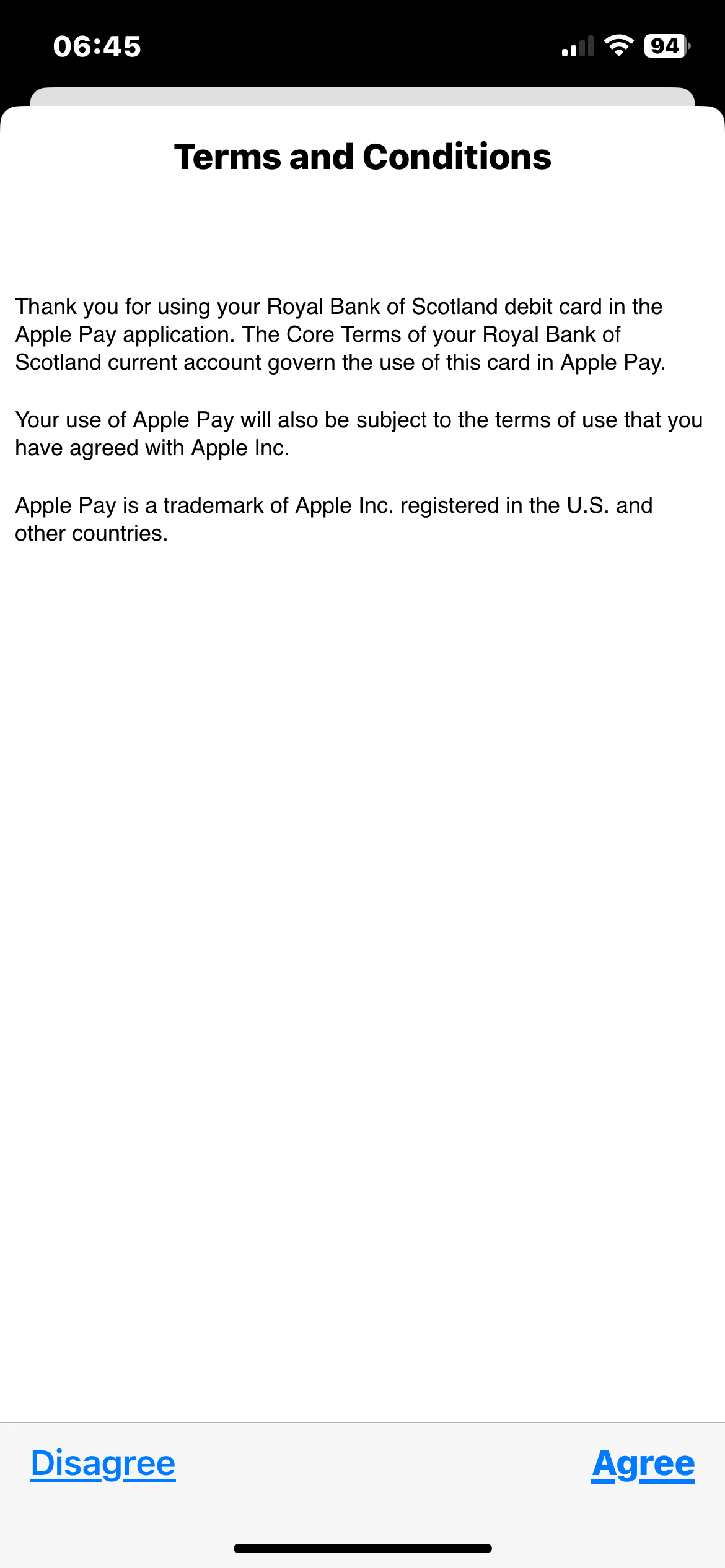 06:45

94

Terms and Conditions

Thank you for using your Royal Bank of Scotland debit card in the Apple Pay application. The Core Terms of your Royal Bank of Scotland current account govern the use of this card in Apple Pay.

Your use of Apple Pay will also be subject to the terms of use that you have agreed with Apple Inc.

Apple Pay is a trademark of Apple Inc. registered in the U.S. and other countries.

Disagree

Agree